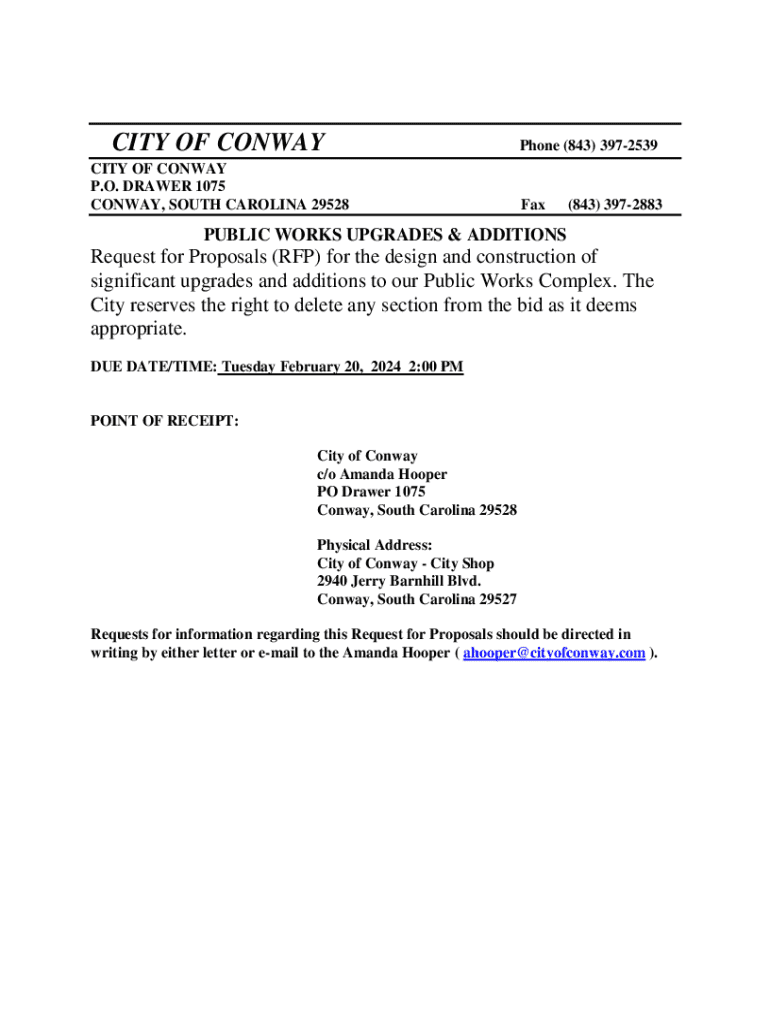 CITY OF CONWAY

Phone (843) 397-2539

CITY OF CONWAY
P.O. DRAWER 1075
CONWAY, SOUTH CAROLINA 29528

Fax (843) 397-2883

PUBLIC WORKS UPGRADES & ADDITIONS

Request for Proposals (RFP) for the design and construction of significant upgrades and additions to our Public Works Complex. The City reserves the right to delete any section from the bid as it deems appropriate.

DUE DATE/TIME: Tuesday February 20, 2024 2:00 PM

POINT OF RECEIPT:

City of Conway
c/o Amanda Hooper
PO Drawer 1075
Conway, South Carolina 29528

Physical Address:
City of Conway - City Shop
2940 Jerry Barnhill Blvd.
Conway, South Carolina 29527

Requests for information regarding this Request for Proposals should be directed in writing by either letter or e-mail to the Amanda Hooper ( ahooper@cityofconway.com ).